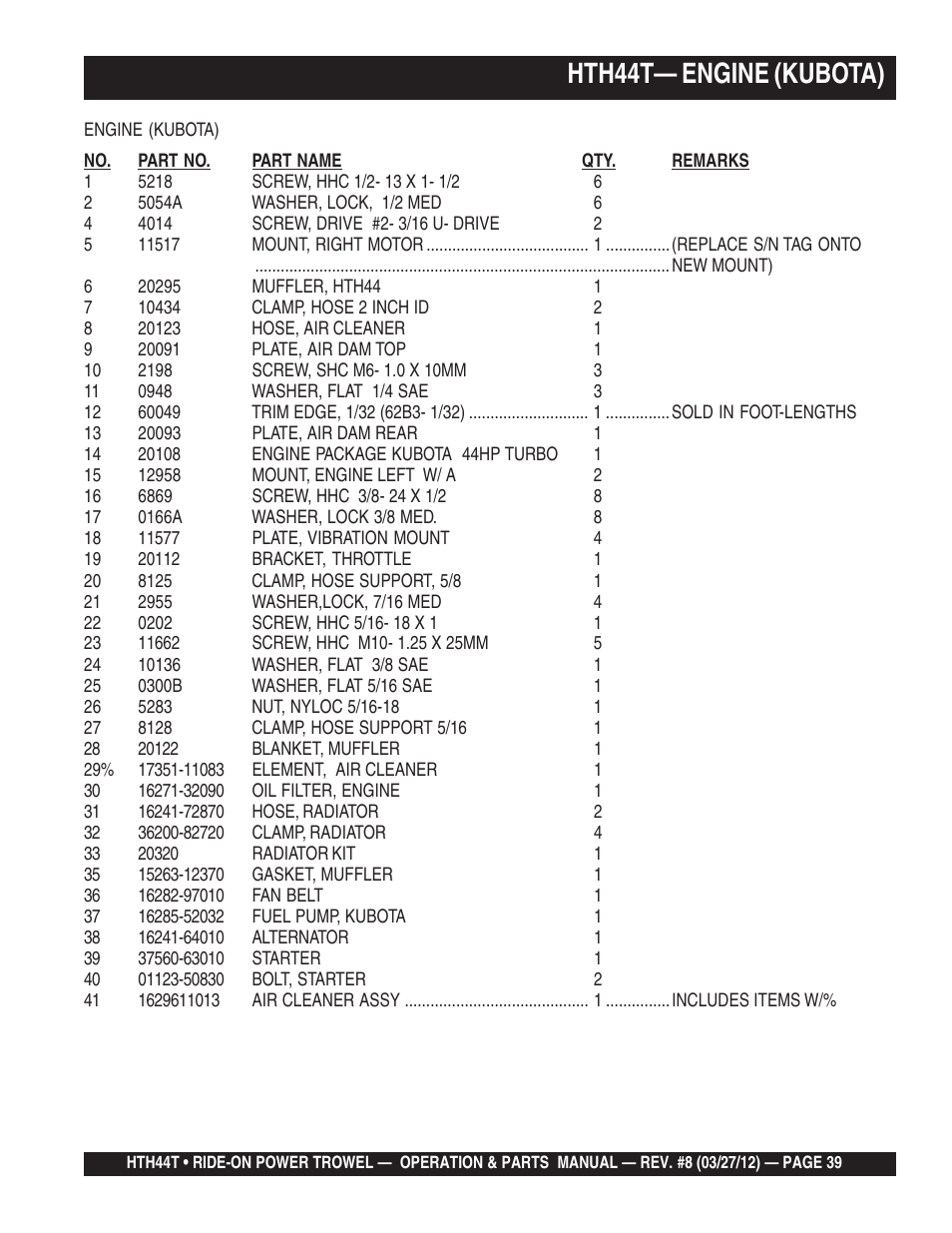 HTH44T— ENGINE (KUBOTA)

ENGINE (KUBOTA)

| NO. | PART NO. | PART NAME | QTY. | REMARKS |
|---|---|---|---|---|
| 1 | 5218 | SCREW, HHC 1/2- 13 X 1- 1/2 | 6 | |
| 2 | 5054A | WASHER, LOCK, 1/2 MED | 6 | |
| 4 | 4014 | SCREW, DRIVE #2- 3/16 U- DRIVE | 2 | |
| 5 | 11517 | MOUNT, RIGHT MOTOR | 1 | (REPLACE S/N TAG ONTO NEW MOUNT) |
| 6 | 20295 | MUFFLER, HTH44 | 1 | |
| 7 | 10434 | CLAMP, HOSE 2 INCH ID | 2 | |
| 8 | 20123 | HOSE, AIR CLEANER | 1 | |
| 9 | 20091 | PLATE, AIR DAM TOP | 1 | |
| 10 | 2198 | SCREW, SHC M6- 1.0 X 10MM | 3 | |
| 11 | 0948 | WASHER, FLAT 1/4 SAE | 3 | |
| 12 | 60049 | TRIM EDGE, 1/32 (62B3- 1/32) | 1 | SOLD IN FOOT-LENGTHS |
| 13 | 20093 | PLATE, AIR DAM REAR | 1 | |
| 14 | 20108 | ENGINE PACKAGE KUBOTA 44HP TURBO | 1 | |
| 15 | 12958 | MOUNT, ENGINE LEFT W/ A | 2 | |
| 16 | 6869 | SCREW, HHC 3/8- 24 X 1/2 | 8 | |
| 17 | 0166A | WASHER, LOCK 3/8 MED. | 8 | |
| 18 | 11577 | PLATE, VIBRATION MOUNT | 4 | |
| 19 | 20112 | BRACKET, THROTTLE | 1 | |
| 20 | 8125 | CLAMP, HOSE SUPPORT, 5/8 | 1 | |
| 21 | 2955 | WASHER,LOCK, 7/16 MED | 4 | |
| 22 | 0202 | SCREW, HHC 5/16- 18 X 1 | 1 | |
| 23 | 11662 | SCREW, HHC M10- 1.25 X 25MM | 5 | |
| 24 | 10136 | WASHER, FLAT 3/8 SAE | 1 | |
| 25 | 0300B | WASHER, FLAT 5/16 SAE | 1 | |
| 26 | 5283 | NUT, NYLOC 5/16-18 | 1 | |
| 27 | 8128 | CLAMP, HOSE SUPPORT 5/16 | 1 | |
| 28 | 20122 | BLANKET, MUFFLER | 1 | |
| 29% | 17351-11083 | ELEMENT, AIR CLEANER | 1 | |
| 30 | 16271-32090 | OIL FILTER, ENGINE | 1 | |
| 31 | 16241-72870 | HOSE, RADIATOR | 2 | |
| 32 | 36200-82720 | CLAMP, RADIATOR | 4 | |
| 33 | 20320 | RADIATOR KIT | 1 | |
| 35 | 15263-12370 | GASKET, MUFFLER | 1 | |
| 36 | 16282-97010 | FAN BELT | 1 | |
| 37 | 16285-52032 | FUEL PUMP, KUBOTA | 1 | |
| 38 | 16241-64010 | ALTERNATOR | 1 | |
| 39 | 37560-63010 | STARTER | 1 | |
| 40 | 01123-50830 | BOLT, STARTER | 2 | |
| 41 | 1629611013 | AIR CLEANER ASSY | 1 | INCLUDES ITEMS W/% |

HTH44T • RIDE-ON POWER TROWEL — OPERATION & PARTS MANUAL — REV. #8 (03/27/12) — PAGE 39